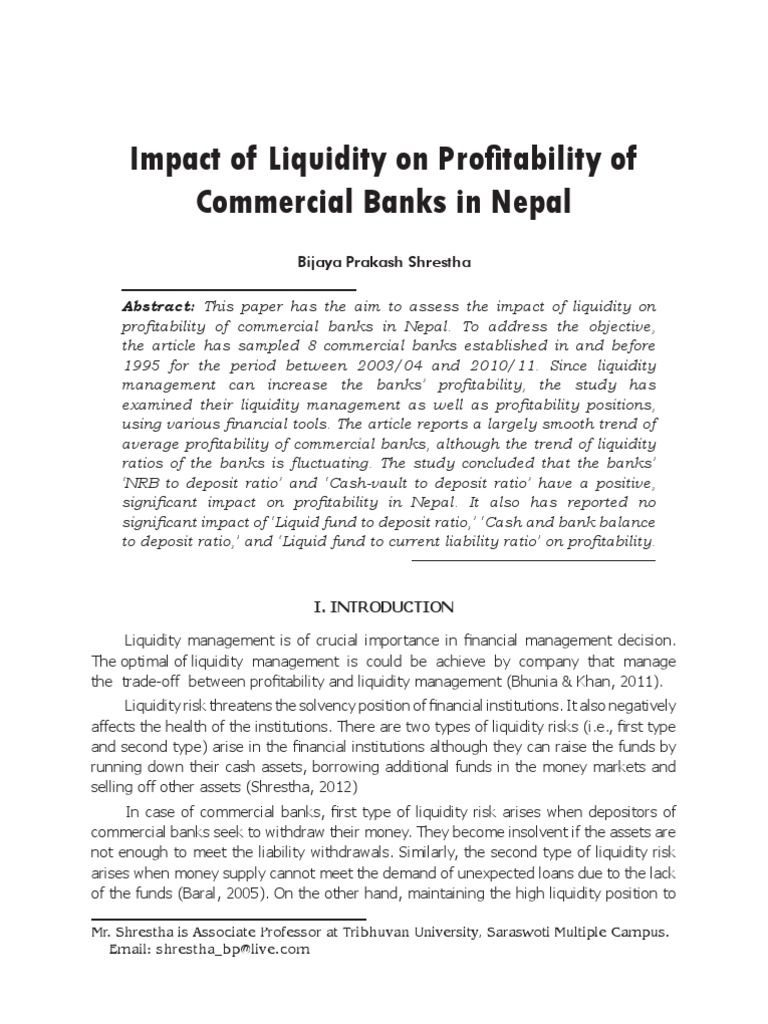 Impact of Liquidity on Profitability of Commercial Banks in Nepal

Bijaya Prakash Shrestha

Abstract: This paper has the aim to assess the impact of liquidity on profitability of commercial banks in Nepal. To address the objective, the article has sampled 8 commercial banks established in and before 1995 for the period between 2003/04 and 2010/11. Since liquidity management can increase the banks' profitability, the study has examined their liquidity management as well as profitability positions, using various financial tools. The article reports a largely smooth trend of average profitability of commercial banks, although the trend of liquidity ratios of the banks is fluctuating. The study concluded that the banks' 'NRB to deposit ratio' and 'Cash-vault to deposit ratio' have a positive, significant impact on profitability in Nepal. It also has reported no significant impact of 'Liquid fund to deposit ratio,' 'Cash and bank balance to deposit ratio,' and 'Liquid fund to current liability ratio' on profitability.

I. INTRODUCTION

Liquidity management is of crucial importance in financial management decision. The optimal of liquidity management is could be achieve by company that manage the trade-off between profitability and liquidity management (Bhunia & Khan, 2011).

Liquidity risk threatens the solvency position of financial institutions. It also negatively affects the health of the institutions. There are two types of liquidity risks (i.e., first type and second type) arise in the financial institutions although they can raise the funds by running down their cash assets, borrowing additional funds in the money markets and selling off other assets (Shrestha, 2012)

In case of commercial banks, first type of liquidity risk arises when depositors of commercial banks seek to withdraw their money. They become insolvent if the assets are not enough to meet the liability withdrawals. Similarly, the second type of liquidity risk arises when money supply cannot meet the demand of unexpected loans due to the lack of the funds (Baral, 2005). On the other hand, maintaining the high liquidity position to

Mr. Shrestha is Associate Professor at Tribhuvan University, Saraswoti Multiple Campus.
Email: shrestha_bp@live.com